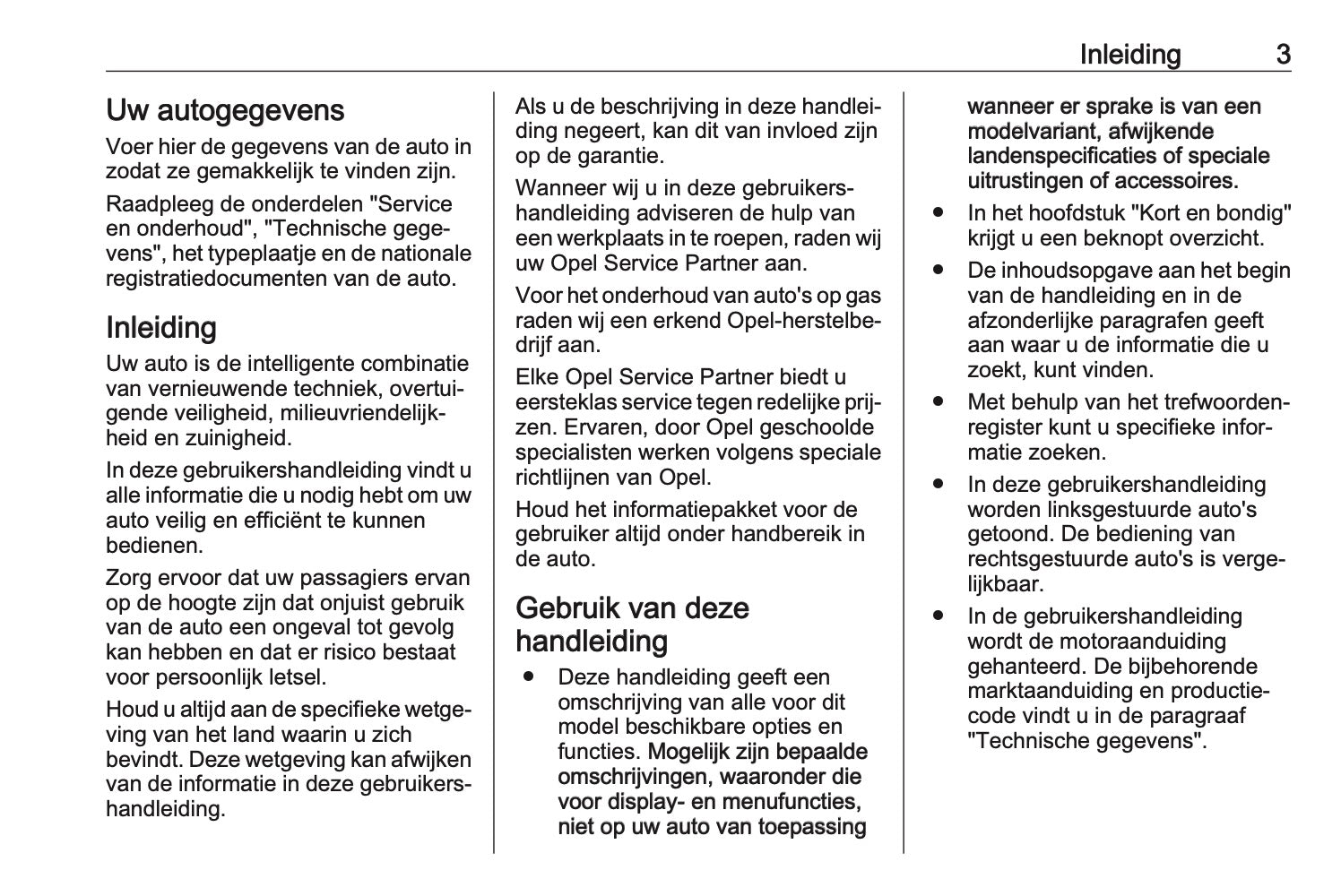 Inleiding 3

Uw autogegevens

Voer hier de gegevens van de auto in zodat ze gemakkelijk te vinden zijn.

Raadpleeg de onderdelen "Service en onderhoud", "Technische gegevens", het typeplaatje en de nationale registratiedocumenten van de auto.

Inleiding

Uw auto is de intelligente combinatie van vernieuwende techniek, overtuigende veiligheid, milieuvriendelijkheid en zuinigheid.

In deze gebruikershandleiding vindt u alle informatie die u nodig hebt om uw auto veilig en efficiënt te kunnen bedienen.

Zorg ervoor dat uw passagiers ervan op de hoogte zijn dat onjuist gebruik van de auto een ongeval tot gevolg kan hebben en dat er risico bestaat voor persoonlijk letsel.

Houd u altijd aan de specifieke wetgeving van het land waarin u zich bevindt. Deze wetgeving kan afwijken van de informatie in deze gebruikershandleiding.

Als u de beschrijving in deze handleiding negeert, kan dit van invloed zijn op de garantie.

Wanneer wij u in deze gebruikershandleiding adviseren de hulp van een werkplaats in te roepen, raden wij uw Opel Service Partner aan.

Voor het onderhoud van auto's op gas raden wij een erkend Opel-herstelbedrijf aan.

Elke Opel Service Partner biedt u eersteklas service tegen redelijke prijzen. Ervaren, door Opel geschoolde specialisten werken volgens speciale richtlijnen van Opel.

Houd het informatiepakket voor de gebruiker altijd onder handbereik in de auto.

Gebruik van deze handleiding

● Deze handleiding geeft een omschrijving van alle voor dit model beschikbare opties en functies. Mogelijk zijn bepaalde omschrijvingen, waaronder die voor display- en menufuncties, niet op uw auto van toepassing wanneer er sprake is van een modelvariant, afwijkende landenspecificaties of speciale uitrustingen of accessoires.

● In het hoofdstuk "Kort en bondig" krijgt u een beknopt overzicht.

● De inhoudsopgave aan het begin van de handleiding en in de afzonderlijke paragrafen geeft aan waar u de informatie die u zoekt, kunt vinden.

● Met behulp van het trefwoordenregister kunt u specifieke informatie zoeken.

● In deze gebruikershandleiding worden linksgestuurde auto's getoond. De bediening van rechtsgestuurde auto's is vergelijkbaar.

● In de gebruikershandleiding wordt de motoraanduiding gehanteerd. De bijbehorende marktaanduiding en productiecode vindt u in de paragraaf "Technische gegevens".